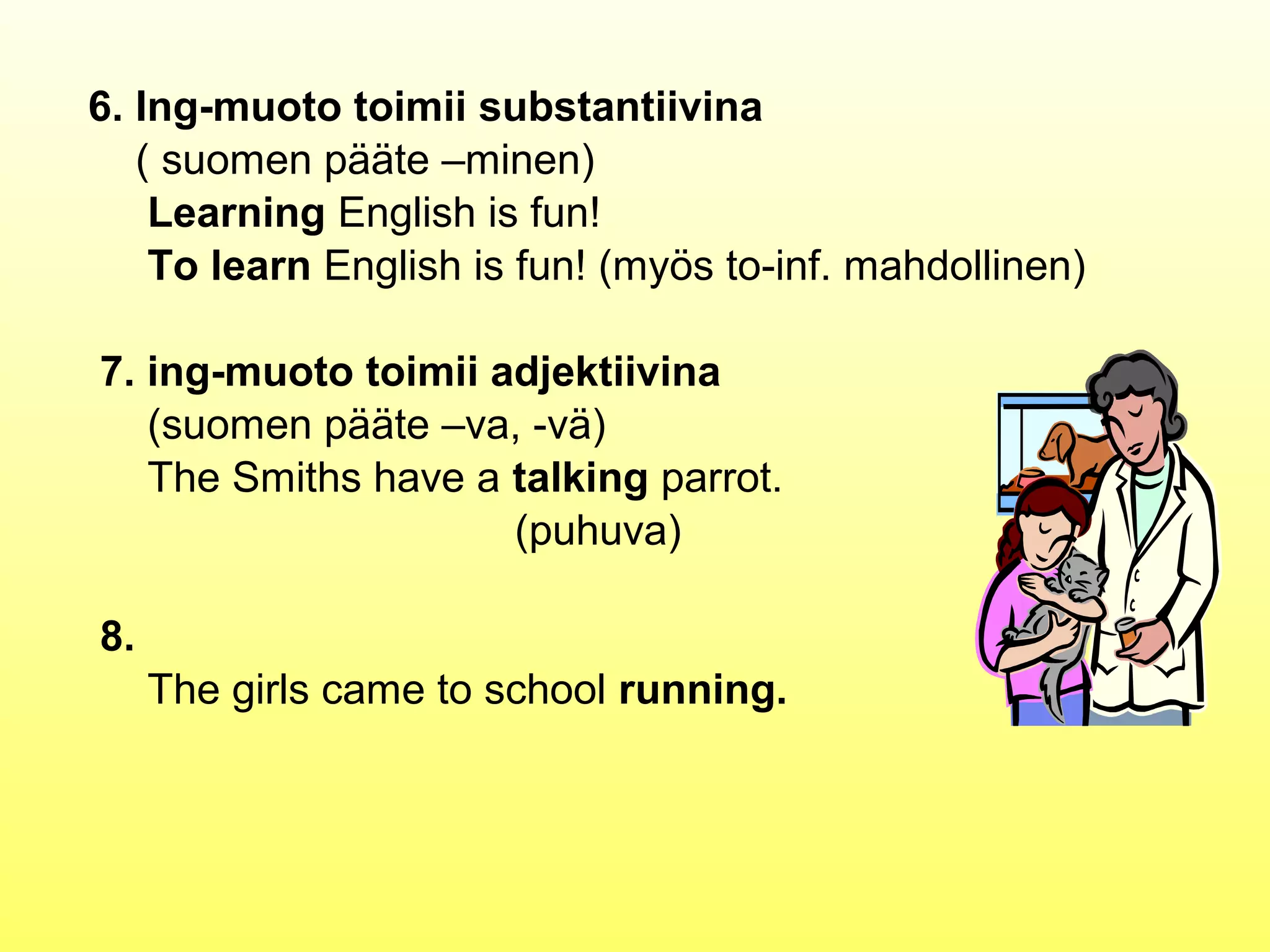 6. Ing-muoto toimii substantiivina
( suomen pääte –minen)
Learning English is fun!
To learn English is fun! (myös to-inf. mahdollinen)

7. ing-muoto toimii adjektiivina
(suomen pääte –va, -vä)
The Smiths have a talking parrot.
(puhuva)

8.
The girls came to school running.